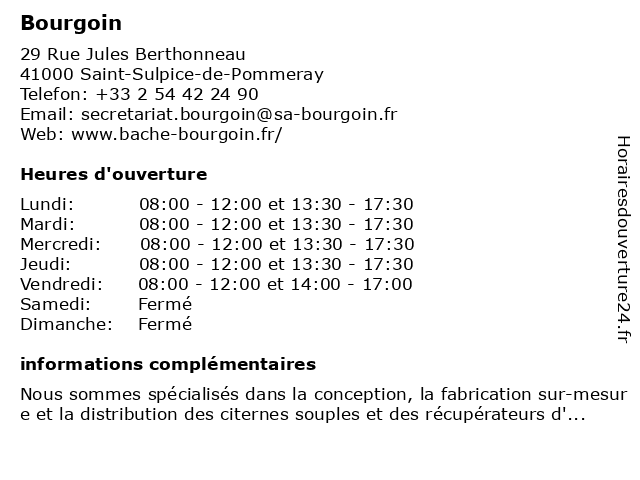 Bourgoin

29 Rue Jules Berthonneau
41000 Saint-Sulpice-de-Pommeray
Telefon: +33 2 54 42 24 90
Email: secretariat.bourgoin@sa-bourgoin.fr
Web: www.bache-bourgoin.fr/

Heures d'ouverture

| | |
|---|---|
| Lundi: | 08:00 - 12:00 et 13:30 - 17:30 |
| Mardi: | 08:00 - 12:00 et 13:30 - 17:30 |
| Mercredi: | 08:00 - 12:00 et 13:30 - 17:30 |
| Jeudi: | 08:00 - 12:00 et 13:30 - 17:30 |
| Vendredi: | 08:00 - 12:00 et 14:00 - 17:00 |
| Samedi: | Fermé |
| Dimanche: | Fermé |

informations complémentaires

Nous sommes spécialisés dans la conception, la fabrication sur-mesure et la distribution des citernes souples et des récupérateurs d'...

Horairesdouverture24.fr